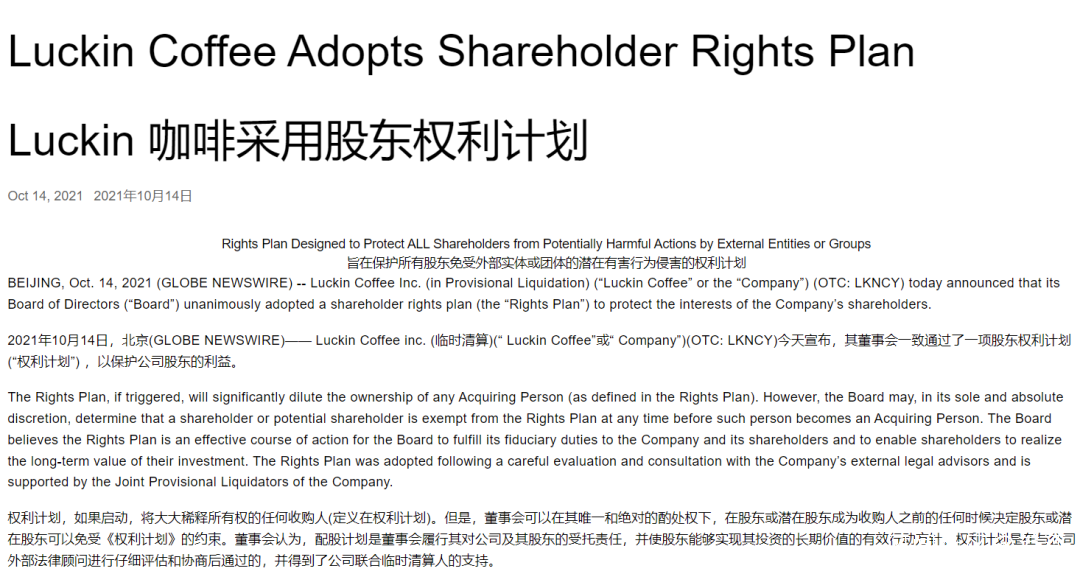 Luckin Coffee Adopts Shareholder Rights Plan

Luckin 咖啡采用股东权利计划

Oct 14, 2021 2021年10月14日

Rights Plan Designed to Protect ALL Shareholders from Potentially Harmful Actions by External Entities or Groups
旨在保护所有股东免受外部实体或团体的潜在有害行为侵害的权利计划

BEIJING, Oct. 14, 2021 (GLOBE NEWSWIRE) -- Luckin Coffee Inc. (in Provisional Liquidation) (“Luckin Coffee” or the “Company”) (OTC: LKNCY) today announced that its Board of Directors (“Board”) unanimously adopted a shareholder rights plan (the “Rights Plan”) to protect the interests of the Company’s shareholders.

2021年10月14日，北京(GLOBE NEWSWIRE)—— Luckin Coffee inc. (临时清算)(“ Luckin Coffee”或“ Company”)(OTC: LKNCY)今天宣布，其董事会一致通过了一项股东权利计划(“权利计划”)，以保护公司股东的利益。

The Rights Plan, if triggered, will significantly dilute the ownership of any Acquiring Person (as defined in the Rights Plan). However, the Board may, in its sole and absolute discretion, determine that a shareholder or potential shareholder is exempt from the Rights Plan at any time before such person becomes an Acquiring Person. The Board believes the Rights Plan is an effective course of action for the Board to fulfill its fiduciary duties to the Company and its shareholders and to enable shareholders to realize the long-term value of their investment. The Rights Plan was adopted following a careful evaluation and consultation with the Company’s external legal advisors and is supported by the Joint Provisional Liquidators of the Company.

权利计划，如果启动，将大大稀释所有权的任何收购人(定义在权利计划)。但是，董事会可以在其唯一和绝对的酌处权下，在股东或潜在股东成为收购人之前的任何时候决定股东或潜在股东可以免受《权利计划》的约束。董事会认为，配股计划是董事会履行其对公司及其股东的受托责任，并使股东能够实现其投资的长期价值的有效行动方针，权利计划是在与公司外部法律顾问进行仔细评估和协商后通过的，并得到了公司联合临时清算人的支持。